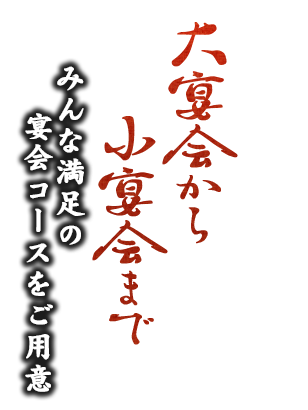 大宴会から
小宴会まで

みんな満足の
宴会コースをご用意